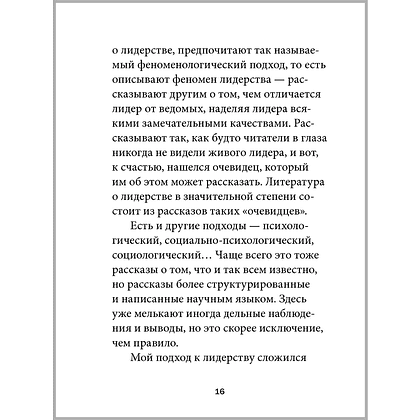 о лидерстве, предпочитают так называемый феноменологический подход, то есть описывают феномен лидерства — рассказывают другим о том, чем отличается лидер от ведомых, наделяя лидера всякими замечательными качествами. Рассказывают так, как будто читатели в глаза никогда не видели живого лидера, и вот, к счастью, нашелся очевидец, который им об этом может рассказать. Литература о лидерстве в значительной степени состоит из рассказов таких «очевидцев».

Есть и другие подходы — психологический, социально-психологический, социологический… Чаще всего это тоже рассказы о том, что и так всем известно, но рассказы более структурированные и написанные научным языком. Здесь уже мелькают иногда дельные наблюдения и выводы, но это скорее исключение, чем правило.

Мой подход к лидерству сложился

16